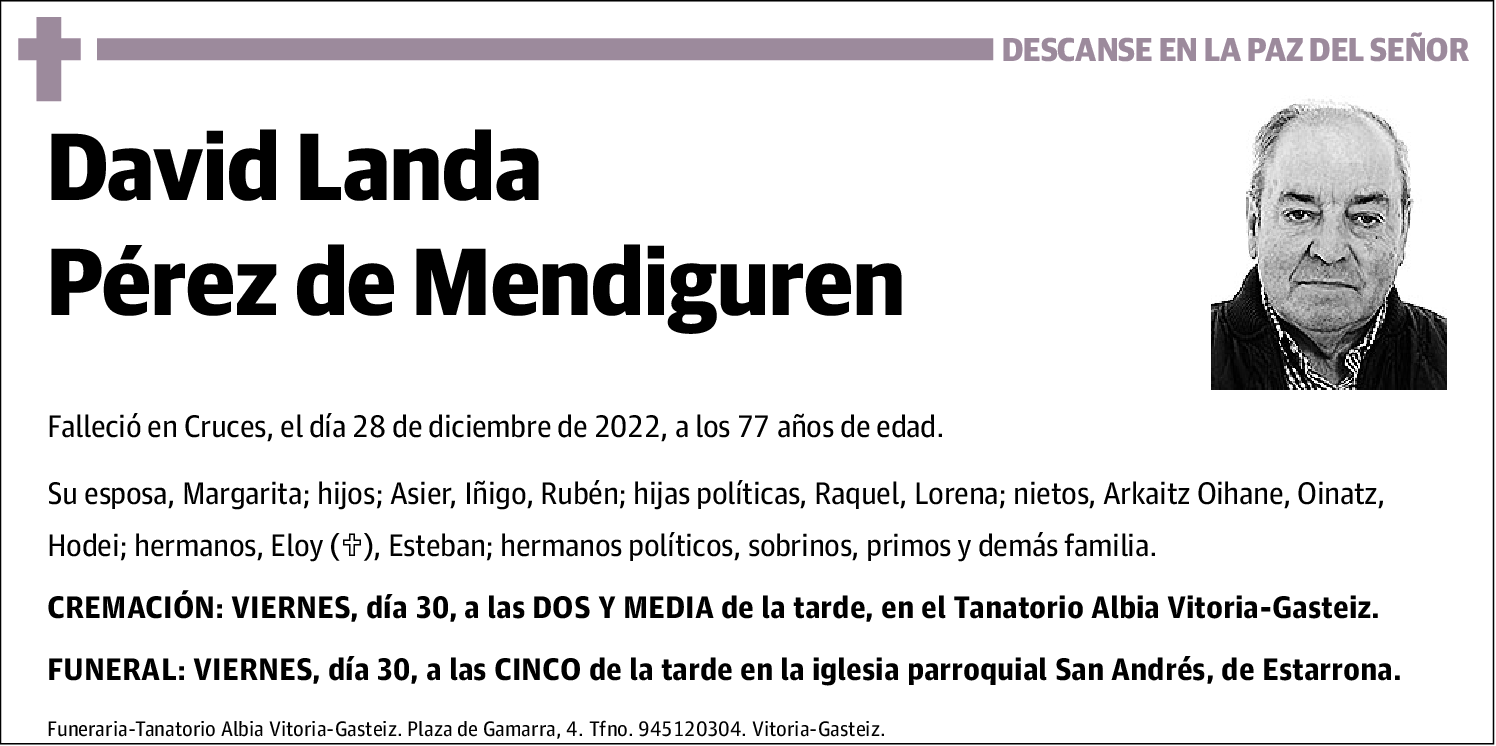 DESCANSE EN LA PAZ DEL SEÑOR

David Landa
Pérez de Mendiguren

Falleció en Cruces, el día 28 de diciembre de 2022, a los 77 años de edad.

Su esposa, Margarita; hijos; Asier, Iñigo, Rubén; hijas políticas, Raquel, Lorena; nietos, Arkaitz Oihane, Oinatz, Hodei; hermanos, Eloy (✞), Esteban; hermanos políticos, sobrinos, primos y demás familia.

CREMACIÓN: VIERNES, día 30, a las DOS Y MEDIA de la tarde, en el Tanatorio Albia Vitoria-Gasteiz.

FUNERAL: VIERNES, día 30, a las CINCO de la tarde en la iglesia parroquial San Andrés, de Estarrona.

Funeraria-Tanatorio Albia Vitoria-Gasteiz. Plaza de Gamarra, 4. Tfno. 945120304. Vitoria-Gasteiz.